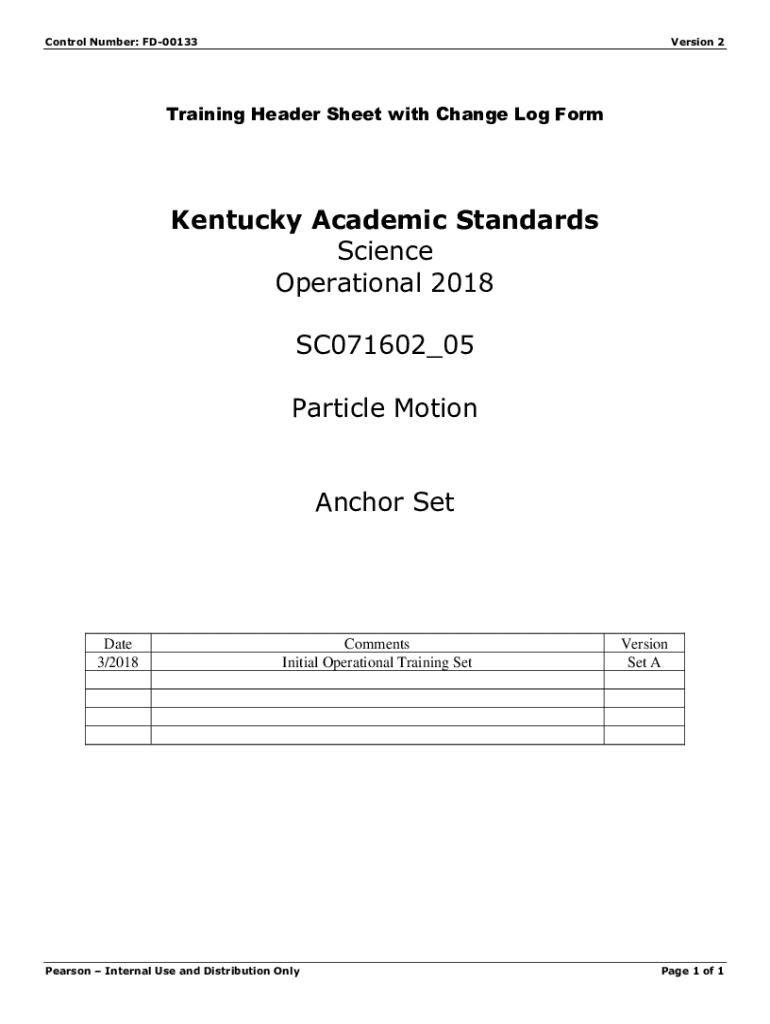 Control Number: FD-00133

Version 2

Training Header Sheet with Change Log Form

Kentucky Academic Standards
Science
Operational 2018

SC071602_05

Particle Motion

Anchor Set

| Date | Comments | Version |
|---|---|---|
| 3/2018 | Initial Operational Training Set | Set A |
| | | |
| | | |
| | | |
| | | |

Pearson – Internal Use and Distribution Only

Page 1 of 1